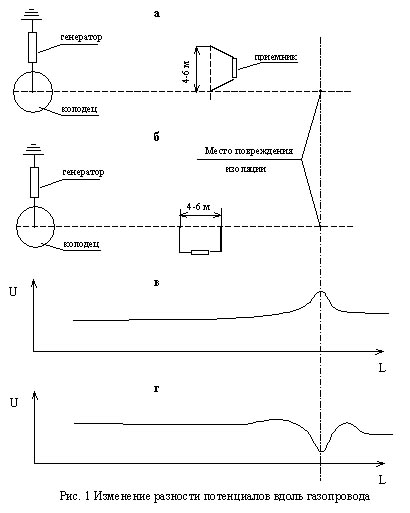 а

генератор

4-6 м

приемник

колодец

б

Место повреждения изоляции

генератор

4-6 м

колодец

в

U

L

г

U

L

Рис. 1 Изменение разности потенциалов вдоль газопровода